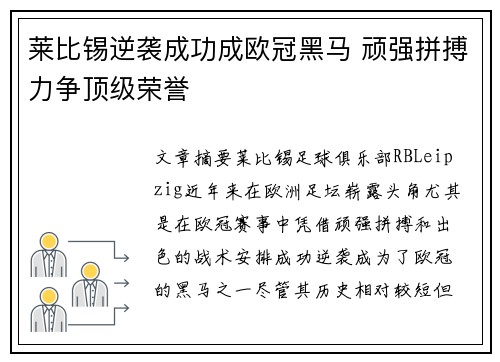 莱比锡逆袭成功成欧冠黑马 顽强拼搏力争顶级荣誉

文章摘要莱比锡足球俱乐部RBLeipzig近年来在欧洲足坛崭露头角尤其是在欧冠赛事中凭借顽强拼搏和出色的战术安排成功逆袭成为了欧冠的黑马之一尽管其历史相对较短但